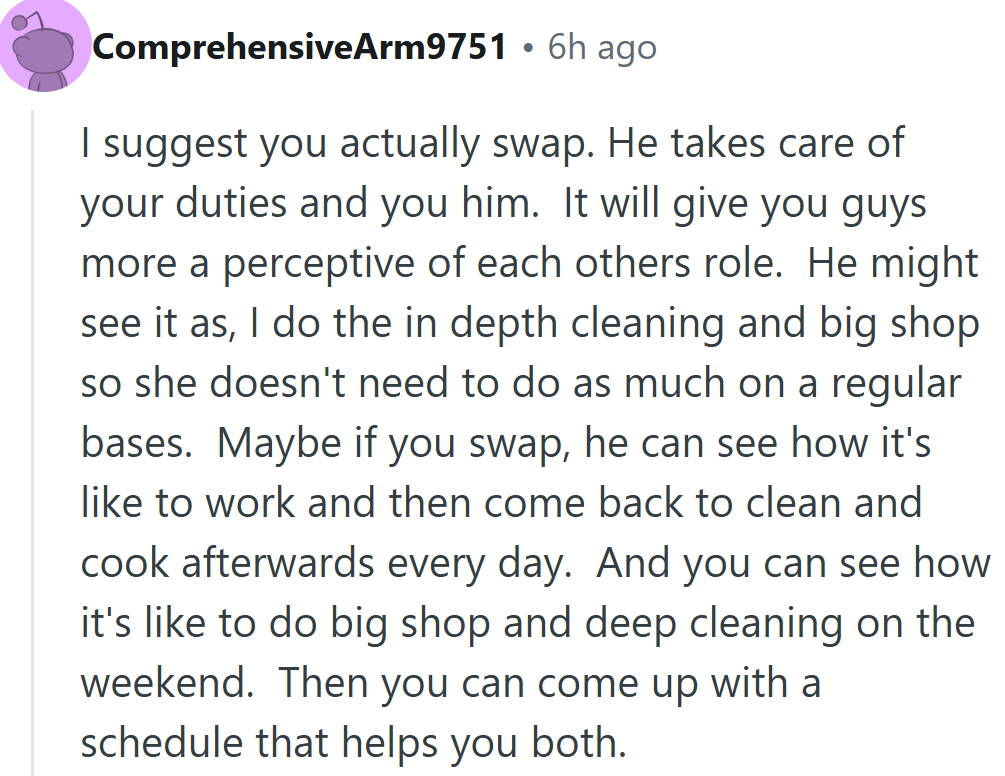 ComprehensiveArm9751 • 6h ago

I suggest you actually swap. He takes care of your duties and you him. It will give you guys more a perceptive of each others role. He might see it as, I do the in depth cleaning and big shop so she doesn't need to do as much on a regular bases. Maybe if you swap, he can see how it's like to work and then come back to clean and cook afterwards every day. And you can see how it's like to do big shop and deep cleaning on the weekend. Then you can come up with a schedule that helps you both.